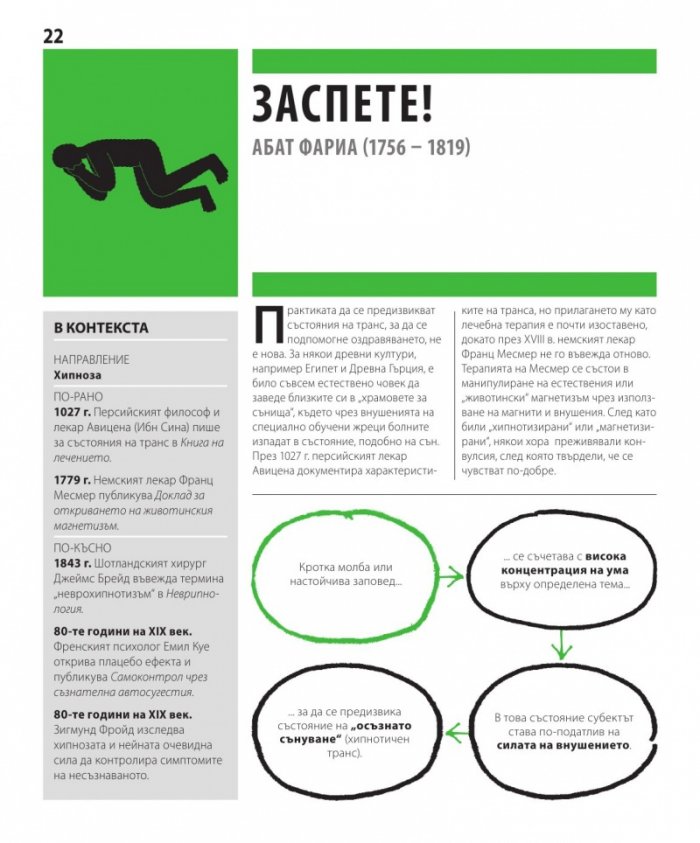 22

ЗАСПЕТЕ!

АБАТ ФАРИА (1756 – 1819)

В КОНТЕКСТА

НАПРАВЛЕНИЕ
Хипноза

ПО-РАНО
1027 г. Персийският философ и лекар Авицена (Ибн Сина) пише за състояния на транс в Книга на лечението.

1779 г. Немският лекар Франц Месмер публикува Доклад за откриването на животинския магнетизъм.

ПО-КЪСНО
1843 г. Шотландският хирург Джеймс Брейд въвежда термина „неврохипнотизъм" в Неврипнология.

80-те години на XIX век. Френският психолог Емил Куе открива плацебо ефекта и публикува Самоконтрол чрез съзнателна автосугестия.

80-те години на XIX век. Зигмунд Фройд изследва хипнозата и нейната очевидна сила да контролира симптомите на несъзнаваното.

Практиката да се предизвикват състояния на транс, за да се подпомогне оздравяването, не е нова. За някои древни култури, например Египет и Древна Гърция, е било съвсем естествено човек да заведе близките си в „храмовете за сънища", където чрез внушенията на специално обучени жреци болните изпадат в състояние, подобно на сън. През 1027 г. персийският лекар Авицена документира характеристиките на транса, но прилагането му като лечебна терапия е почти изоставено, докато през XVIII в. немският лекар Франц Месмер не го въвежда отново. Терапията на Месмер се състои в манипулиране на естествения или „животински" магнетизъм чрез използване на магнити и внушения. След като били „хипнотизирани" или „магнетизирани", някои хора преживявали конвулсия, след която твърдели, че се чувстват по-добре.

Кротка молба или настойчива заповед...

... се съчетава с висока концентрация на ума върху определена тема...

В това състояние субектът става по-податлив на силата на внушението.

... за да се предизвика състояние на „осъзнато сънуване" (хипнотичен транс).